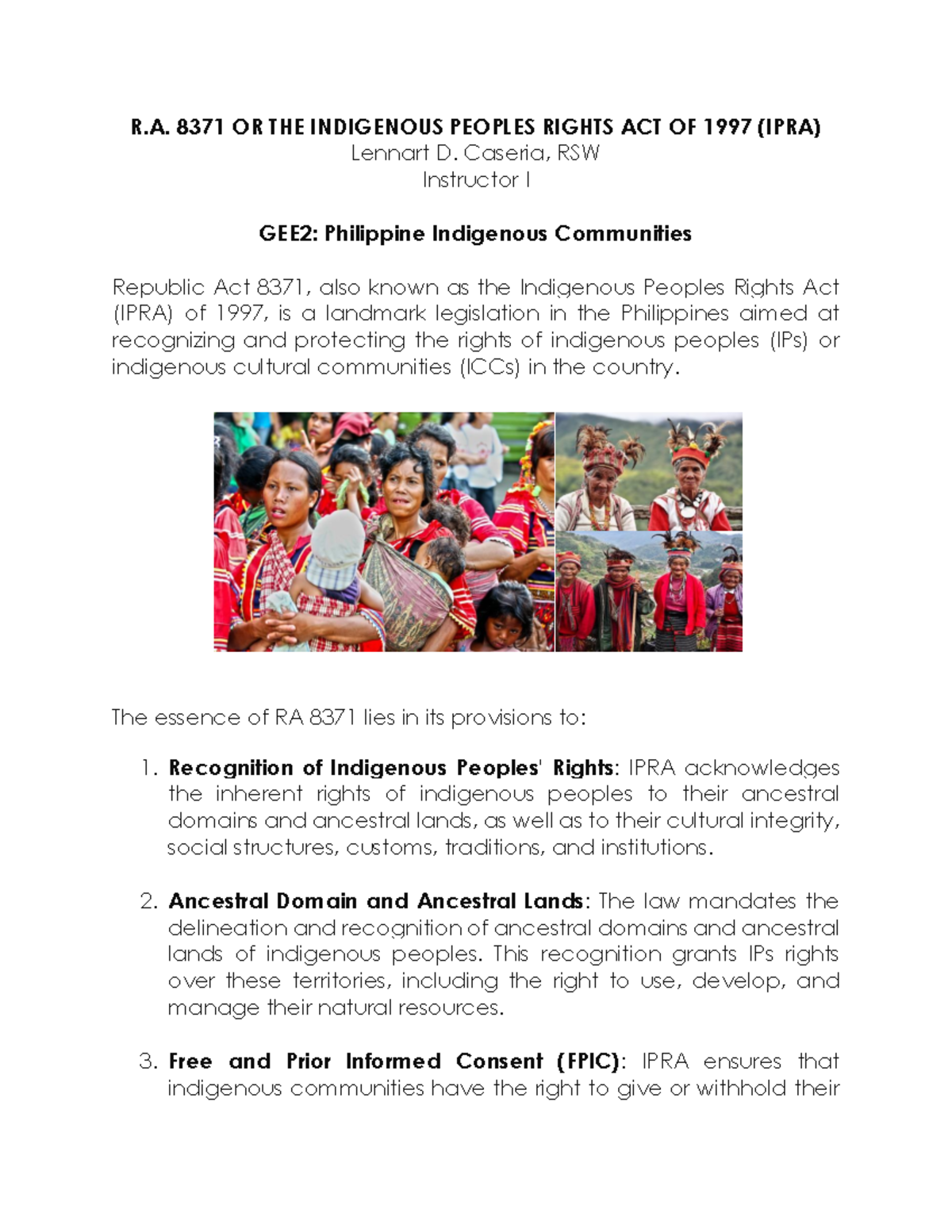 R.A. 8371 OR THE INDIGENOUS PEOPLES RIGHTS ACT OF 1997 (IPRA)
Lennart D. Caseria, RSW
Instructor I

GEE2: Philippine Indigenous Communities

Republic Act 8371, also known as the Indigenous Peoples Rights Act (IPRA) of 1997, is a landmark legislation in the Philippines aimed at recognizing and protecting the rights of indigenous peoples (IPs) or indigenous cultural communities (ICCs) in the country.

The essence of RA 8371 lies in its provisions to:

1. Recognition of Indigenous Peoples' Rights: IPRA acknowledges the inherent rights of indigenous peoples to their ancestral domains and ancestral lands, as well as to their cultural integrity, social structures, customs, traditions, and institutions.

2. Ancestral Domain and Ancestral Lands: The law mandates the delineation and recognition of ancestral domains and ancestral lands of indigenous peoples. This recognition grants IPs rights over these territories, including the right to use, develop, and manage their natural resources.

3. Free and Prior Informed Consent (FPIC): IPRA ensures that indigenous communities have the right to give or withhold their